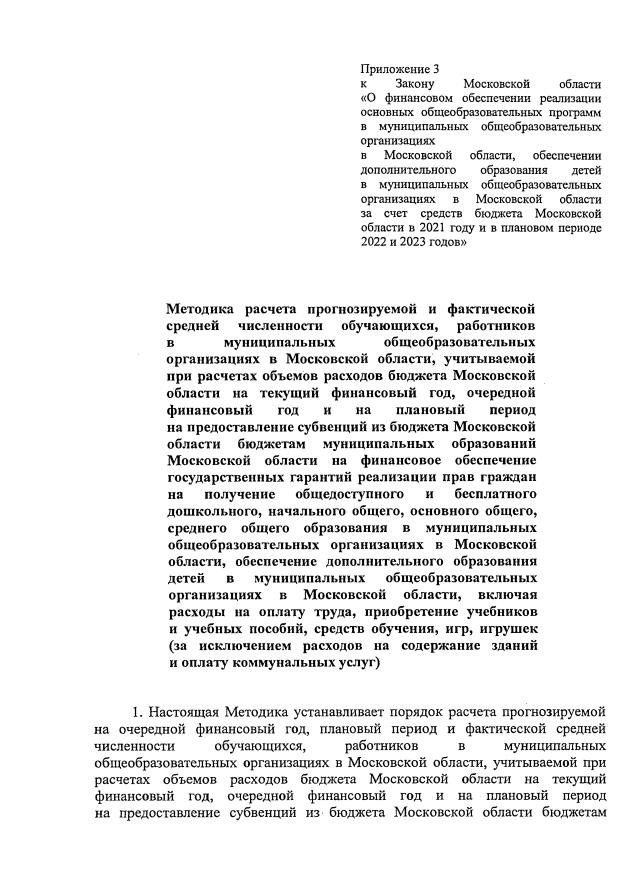 Приложение 3
к Закону Московской области «О финансовом обеспечении реализации основных общеобразовательных программ в муниципальных общеобразовательных организациях в Московской области, обеспечении дополнительного образования детей в муниципальных общеобразовательных организациях в Московской области за счет средств бюджета Московской области в 2021 году и в плановом периоде 2022 и 2023 годов»

Методика расчета прогнозируемой и фактической средней численности обучающихся, работников в муниципальных общеобразовательных организациях в Московской области, учитываемой при расчетах объемов расходов бюджета Московской области на текущий финансовый год, очередной финансовый год и на плановый период на предоставление субвенций из бюджета Московской области бюджетам муниципальных образований Московской области на финансовое обеспечение государственных гарантий реализации прав граждан на получение общедоступного и бесплатного дошкольного, начального общего, основного общего, среднего общего образования в муниципальных общеобразовательных организациях в Московской области, обеспечение дополнительного образования детей в муниципальных общеобразовательных организациях в Московской области, включая расходы на оплату труда, приобретение учебников и учебных пособий, средств обучения, игр, игрушек (за исключением расходов на содержание зданий и оплату коммунальных услуг)

1. Настоящая Методика устанавливает порядок расчета прогнозируемой на очередной финансовый год, плановый период и фактической средней численности обучающихся, работников в муниципальных общеобразовательных организациях в Московской области, учитываемой при расчетах объемов расходов бюджета Московской области на текущий финансовый год, очередной финансовый год и на плановый период на предоставление субвенций из бюджета Московской области бюджетам